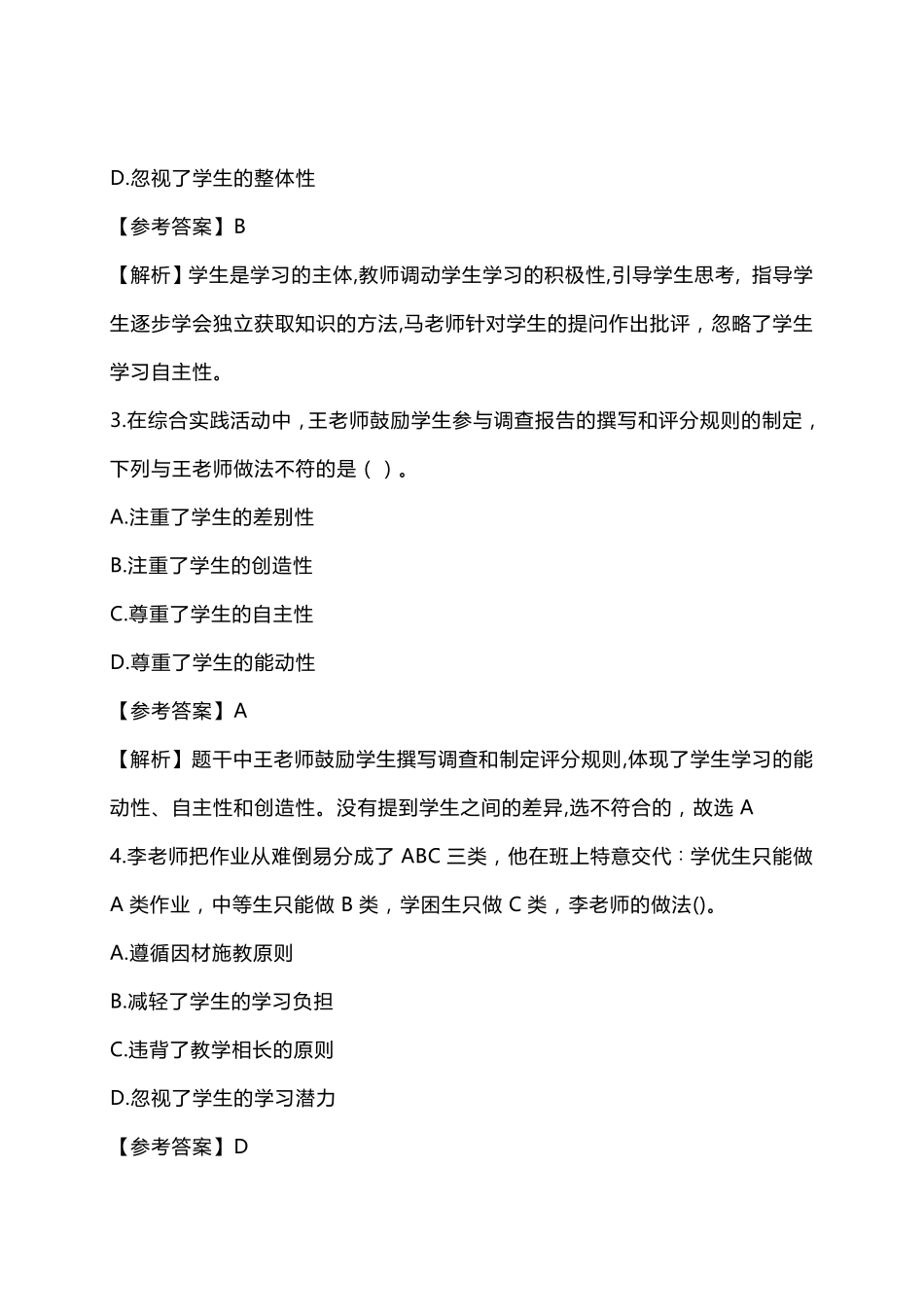 D.忽视了学生的整体性

【参考答案】B

【解析】学生是学习的主体,教师调动学生学习的积极性,引导学生思考，指导学生逐步学会独立获取知识的方法,马老师针对学生的提问作出批评，忽略了学生学习自主性。

3.在综合实践活动中，王老师鼓励学生参与调查报告的撰写和评分规则的制定，下列与王老师做法不符的是（ ）。

A.注重了学生的差别性

B.注重了学生的创造性

C.尊重了学生的自主性

D.尊重了学生的能动性

【参考答案】A

【解析】题干中王老师鼓励学生撰写调查和制定评分规则,体现了学生学习的能动性、自主性和创造性。没有提到学生之间的差异,选不符合的，故选 A

4.李老师把作业从难倒易分成了 ABC 三类，他在班上特意交代：学优生只能做 A 类作业，中等生只能做 B 类，学困生只做 C 类，李老师的做法()。

A.遵循因材施教原则

B.减轻了学生的学习负担

C.违背了教学相长的原则

D.忽视了学生的学习潜力

【参考答案】D